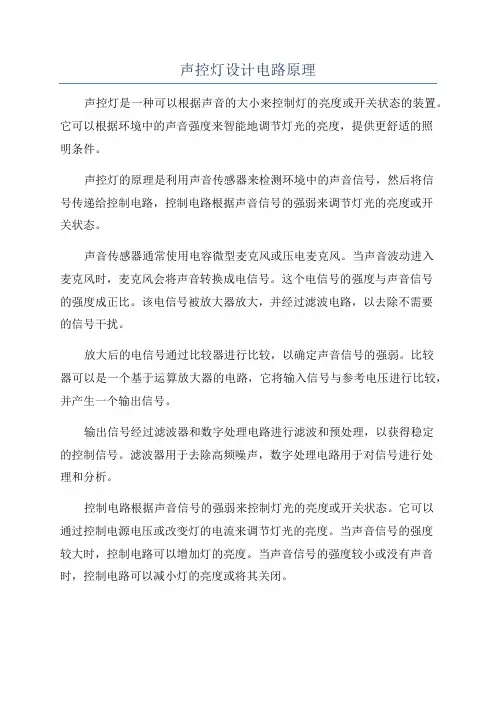 声控灯设计电路原理

声控灯是一种可以根据声音的大小来控制灯的亮度或开关状态的装置。它可以根据环境中的声音强度来智能地调节灯光的亮度，提供更舒适的照明条件。

声控灯的原理是利用声音传感器来检测环境中的声音信号，然后将信号传递给控制电路，控制电路根据声音信号的强弱来调节灯光的亮度或开关状态。

声音传感器通常使用电容微型麦克风或压电麦克风。当声音波动进入麦克风时，麦克风会将声音转换成电信号。这个电信号的强度与声音信号的强度成正比。该电信号被放大器放大，并经过滤波电路，以去除不需要的信号干扰。

放大后的电信号通过比较器进行比较，以确定声音信号的强弱。比较器可以是一个基于运算放大器的电路，它将输入信号与参考电压进行比较，并产生一个输出信号。

输出信号经过滤波器和数字处理电路进行滤波和预处理，以获得稳定的控制信号。滤波器用于去除高频噪声，数字处理电路用于对信号进行处理和分析。

控制电路根据声音信号的强弱来控制灯光的亮度或开关状态。它可以通过控制电源电压或改变灯的电流来调节灯光的亮度。当声音信号的强度较大时，控制电路可以增加灯的亮度。当声音信号的强度较小或没有声音时，控制电路可以减小灯的亮度或将其关闭。